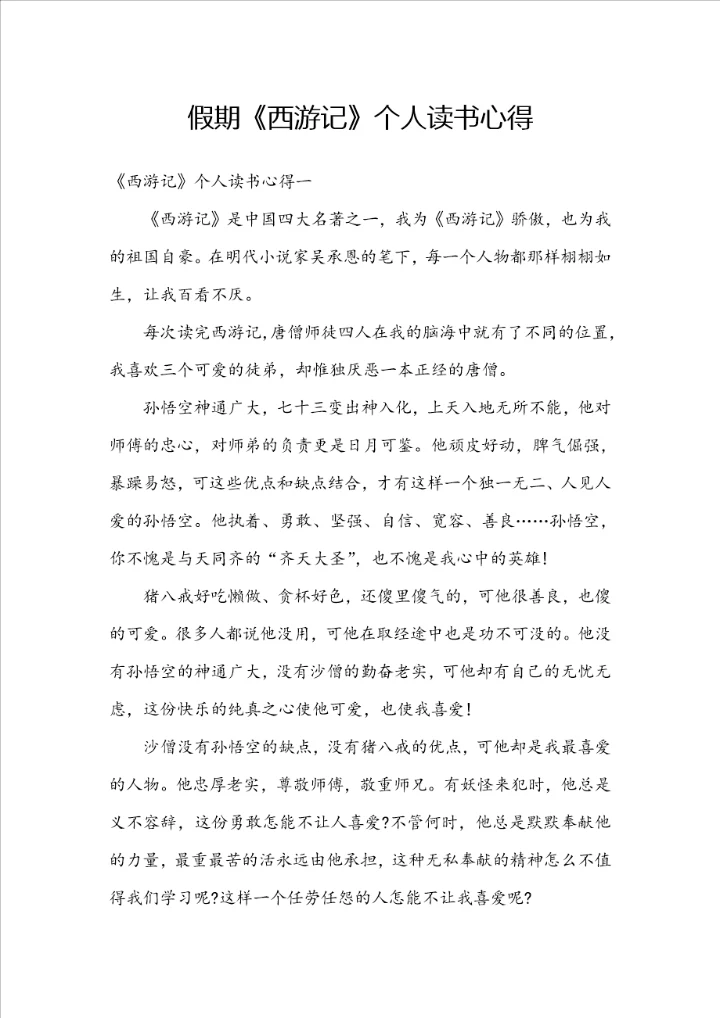 假期《西游记》个人读书心得

《西游记》个人读书心得一

《西游记》是中国四大名著之一，我为《西游记》骄傲，也为我的祖国自豪。在明代小说家吴承恩的笔下，每一个人物都那样栩栩如生，让我百看不厌。

每次读完西游记，唐僧师徒四人在我的脑海中就有了不同的位置，我喜欢三个可爱的徒弟，却惟独厌恶一本正经的唐僧。

孙悟空神通广大，七十三变出神入化，上天入地无所不能，他对师傅的忠心，对师弟的负责更是日月可鉴。他顽皮好动，脾气倔强，暴躁易怒，可这些优点和缺点结合，才有这样一个独一无二、人见人爱的孙悟空。他执着、勇敢、坚强、自信、宽容、善良……孙悟空，你不愧是与天同齐的“齐天大圣”，也不愧是我心中的英雄！

猪八戒好吃懒做、贪杯好色，还傻里傻气的，可他很善良，也傻的可爱。很多人都说他没用，可他在取经途中也是功不可没的。他没有孙悟空的神通广大，没有沙僧的勤奋老实，可他却有自己的无忧无虑，这份快乐的纯真之心使他可爱，也使我喜爱！

沙僧没有孙悟空的缺点，没有猪八戒的优点，可他却是我最喜爱的人物。他忠厚老实，尊敬师傅，敬重师兄。有妖怪来犯时，他总是义不容辞，这份勇敢怎能不让人喜爱?不管何时，他总是默默奉献他的力量，最重最苦的活永远由他承担，这种无私奉献的精神怎么不值得我们学习呢?这样一个任劳任怨的人怎能不让我喜爱呢?